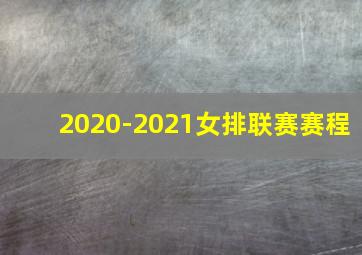 2020-2021女排联赛赛程